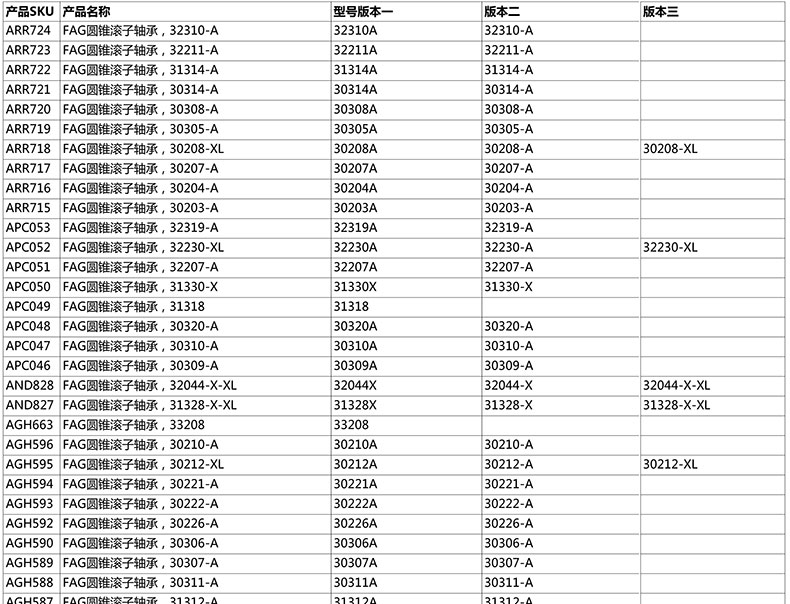 | 产品SKU | 产品名称 | 型号版本一 | 版本二 | 版本三 |
|---|---|---|---|---|
| ARR724 | FAG圆锥滚子轴承，32310-A | 32310A | 32310-A | |
| ARR723 | FAG圆锥滚子轴承，32211-A | 32211A | 32211-A | |
| ARR722 | FAG圆锥滚子轴承，31314-A | 31314A | 31314-A | |
| ARR721 | FAG圆锥滚子轴承，30314-A | 30314A | 30314-A | |
| ARR720 | FAG圆锥滚子轴承，30308-A | 30308A | 30308-A | |
| ARR719 | FAG圆锥滚子轴承，30305-A | 30305A | 30305-A | |
| ARR718 | FAG圆锥滚子轴承，30208-XL | 30208A | 30208-A | 30208-XL |
| ARR717 | FAG圆锥滚子轴承，30207-A | 30207A | 30207-A | |
| ARR716 | FAG圆锥滚子轴承，30204-A | 30204A | 30204-A | |
| ARR715 | FAG圆锥滚子轴承，30203-A | 30203A | 30203-A | |
| APC053 | FAG圆锥滚子轴承，32319-A | 32319A | 32319-A | |
| APC052 | FAG圆锥滚子轴承，32230-XL | 32230A | 32230-A | 32230-XL |
| APC051 | FAG圆锥滚子轴承，32207-A | 32207A | 32207-A | |
| APC050 | FAG圆锥滚子轴承，31330-X | 31330X | 31330-X | |
| APC049 | FAG圆锥滚子轴承，31318 | 31318 | | |
| APC048 | FAG圆锥滚子轴承，30320-A | 30320A | 30320-A | |
| APC047 | FAG圆锥滚子轴承，30310-A | 30310A | 30310-A | |
| APC046 | FAG圆锥滚子轴承，30309-A | 30309A | 30309-A | |
| AND828 | FAG圆锥滚子轴承，32044-X-XL | 32044X | 32044-X | 32044-X-XL |
| AND827 | FAG圆锥滚子轴承，31328-X-XL | 31328X | 31328-X | 31328-X-XL |
| AGH663 | FAG圆锥滚子轴承，33208 | 33208 | | |
| AGH596 | FAG圆锥滚子轴承，30210-A | 30210A | 30210-A | |
| AGH595 | FAG圆锥滚子轴承，30212-XL | 30212A | 30212-A | 30212-XL |
| AGH594 | FAG圆锥滚子轴承，30221-A | 30221A | 30221-A | |
| AGH593 | FAG圆锥滚子轴承，30222-A | 30222A | 30222-A | |
| AGH592 | FAG圆锥滚子轴承，30226-A | 30226A | 30226-A | |
| AGH590 | FAG圆锥滚子轴承，30306-A | 30306A | 30306-A | |
| AGH589 | FAG圆锥滚子轴承，30307-A | 30307A | 30307-A | |
| AGH588 | FAG圆锥滚子轴承，30311-A | 30311A | 30311-A | |
| AGH587 | FAG圆锥滚子轴承，31312-A | 31312A | 31312-A | |